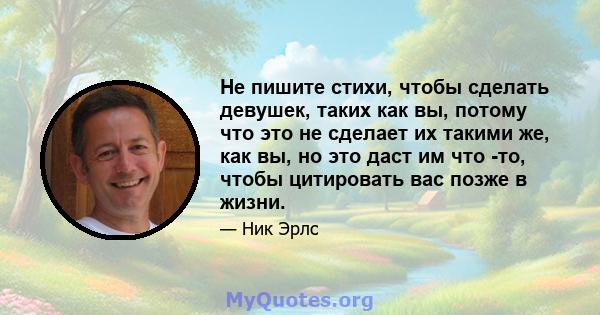 Не пишите стихи, чтобы сделать девушек, таких как вы, потому что это не сделает их такими же, как вы, но это даст им что -то, чтобы цитировать вас позже в жизни.

— Ник Эрлс

MyQuotes.org